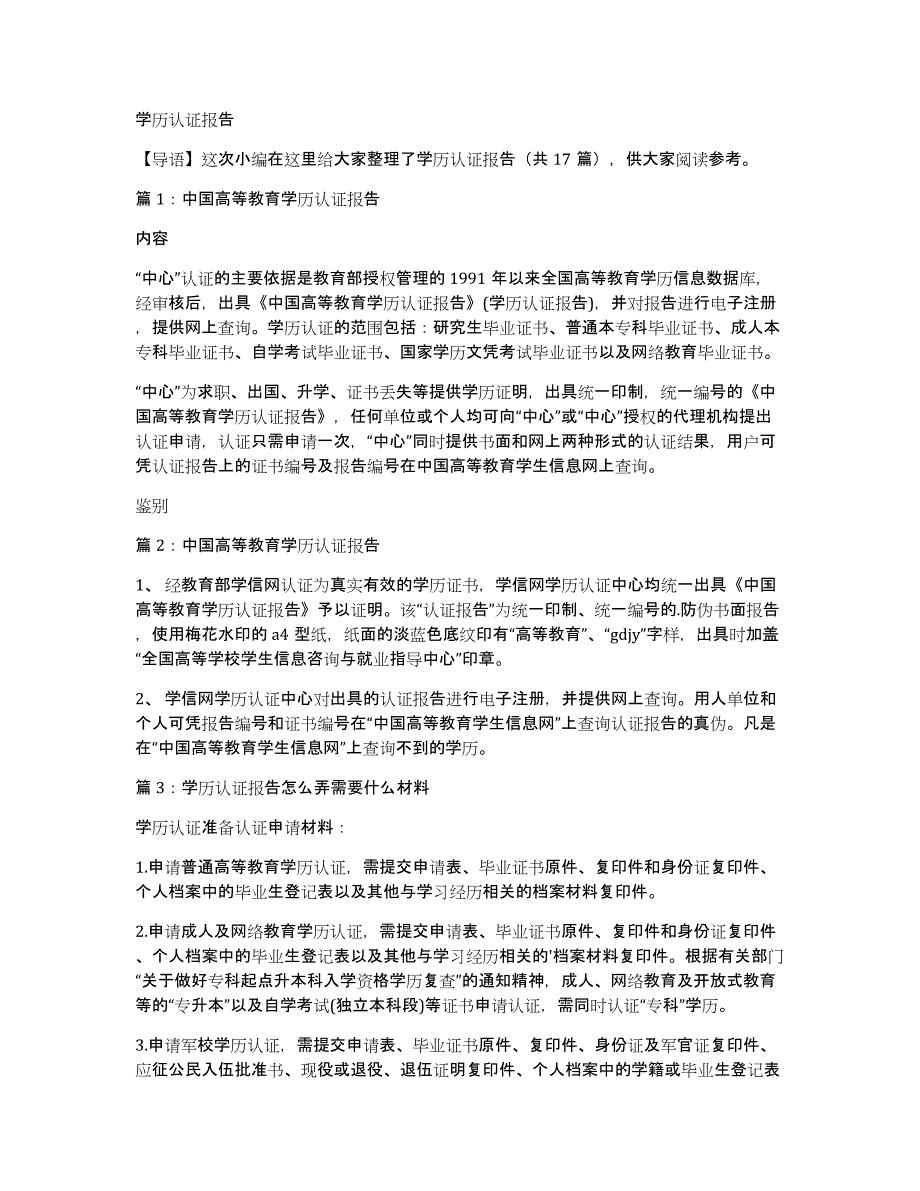 学历认证报告

【导语】这次小编在这里给大家整理了学历认证报告（共 17 篇），供大家阅读参考。

篇 1：中国高等教育学历认证报告

内容

“中心”认证的主要依据是教育部授权管理的 1991 年以来全国高等教育学历信息数据库，经审核后，出具《中国高等教育学历认证报告》(学历认证报告)，并对报告进行电子注册，提供网上查询。学历认证的范围包括：研究生毕业证书、普通本专科毕业证书、成人本专科毕业证书、自学考试毕业证书、国家学历文凭考试毕业证书以及网络教育毕业证书。

“中心”为求职、出国、升学、证书丢失等提供学历证明，出具统一印制，统一编号的《中国高等教育学历认证报告》，任何单位或个人均可向“中心”或“中心”授权的代理机构提出认证申请，认证只需申请一次，“中心”同时提供书面和网上两种形式的认证结果，用户可凭认证报告上的证书编号及报告编号在中国高等教育学生信息网上查询。

鉴别

篇 2：中国高等教育学历认证报告

1、 经教育部学信网认证为真实有效的学历证书，学信网学历认证中心均统一出具《中国高等教育学历认证报告》予以证明。该“认证报告”为统一印制、统一编号的.防伪书面报告，使用梅花水印的 a4 型纸，纸面的淡蓝色底纹印有“高等教育”、“gdjy”字样，出具时加盖“全国高等学校学生信息咨询与就业指导中心”印章。

2、 学信网学历认证中心对出具的认证报告进行电子注册，并提供网上查询。用人单位和个人可凭报告编号和证书编号在“中国高等教育学生信息网”上查询认证报告的真伪。凡是在“中国高等教育学生信息网”上查询不到的学历。

篇 3：学历认证报告怎么弄需要什么材料

学历认证准备认证申请材料：

1.申请普通高等教育学历认证，需提交申请表、毕业证书原件、复印件和身份证复印件、个人档案中的毕业生登记表以及其他与学习经历相关的档案材料复印件。

2.申请成人及网络教育学历认证，需提交申请表、毕业证书原件、复印件和身份证复印件、个人档案中的毕业生登记表以及其他与学习经历相关的'档案材料复印件。根据有关部门“关于做好专科起点升本科入学资格学历复查”的通知精神，成人、网络教育及开放式教育等的“专升本”以及自学考试(独立本科段)等证书申请认证，需同时认证“专科”学历。

3.申请军校学历认证，需提交申请表、毕业证书原件、复印件、身份证及军官证复印件、应征公民入伍批准书、现役或退役、退伍证明复印件、个人档案中的学籍或毕业生登记表